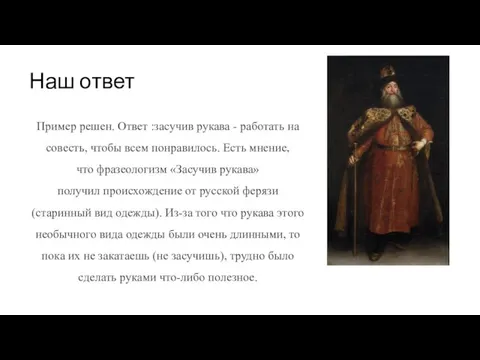 Наш ответ

Пример решен. Ответ :засучив рукава - работать на совесть, чтобы всем понравилось. Есть мнение, что фразеологизм «Засучив рукава» получил происхождение от русской ферязи (старинный вид одежды). Из-за того что рукава этого необычного вида одежды были очень длинными, то пока их не закатаешь (не засучишь), трудно было сделать руками что-либо полезное.